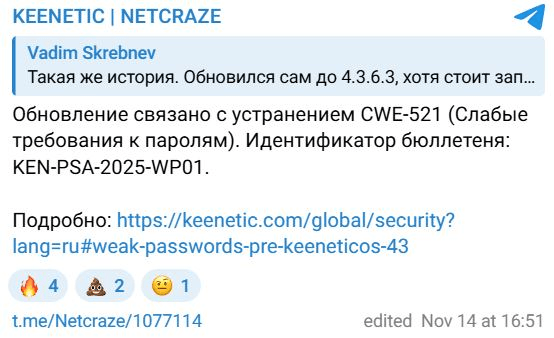 KEENETIC | NETCRAZE

Vadim Skrebnev
Такая же история. Обновился сам до 4.3.6.3, хотя стоит зап...

Обновление связано с устранением CWE-521 (Слабые требования к паролям). Идентификатор бюллетеня: KEN-PSA-2025-WP01.

Подробно: https://keenetic.com/global/security?lang=ru#weak-passwords-pre-keeneticos-43

🔥 4 💩 2 🤨 1

t.me/Netcraze/1077114 edited Nov 14 at 16:51